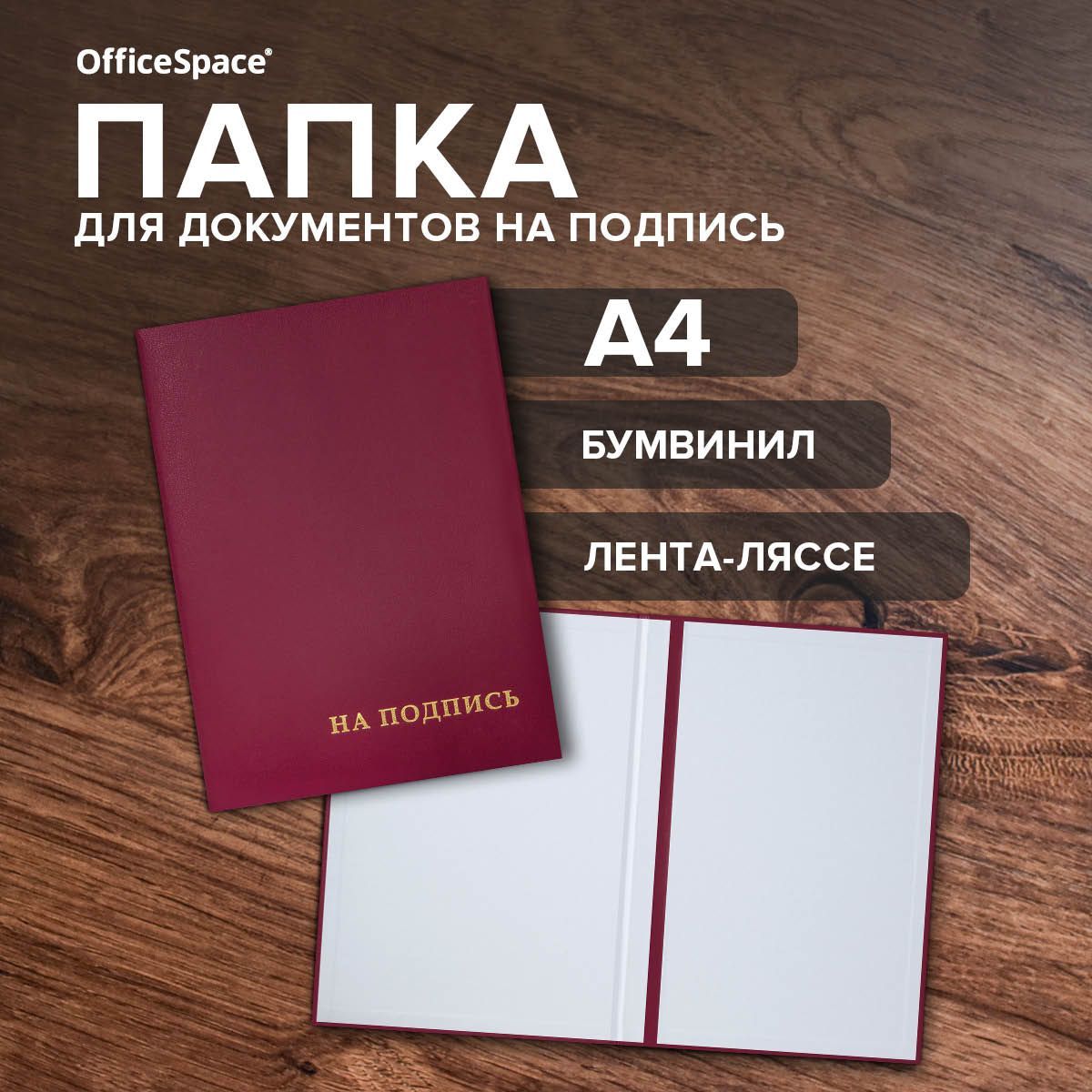 OfficeSpace®

ПАПКА
ДЛЯ ДОКУМЕНТОВ НА ПОДПИСЬ

А4

БУМВИНИЛ

ЛЕНТА-ЛЯССЕ

НА ПОДПИСЬ